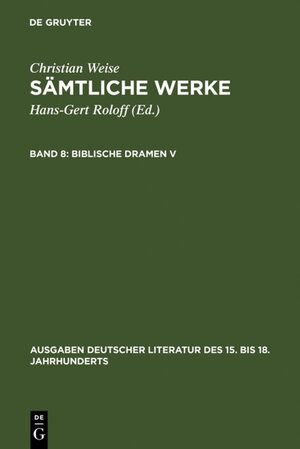 DE GRUYTER

Christian Weise
SÄMTLICHE WERKE
Hans-Gert Roloff (Ed.)

BAND 8: BIBLISCHE DRAMEN V

AUSGABEN DEUTSCHER LITERATUR DES 15. BIS 18. JAHRHUNDERTS

DE
G